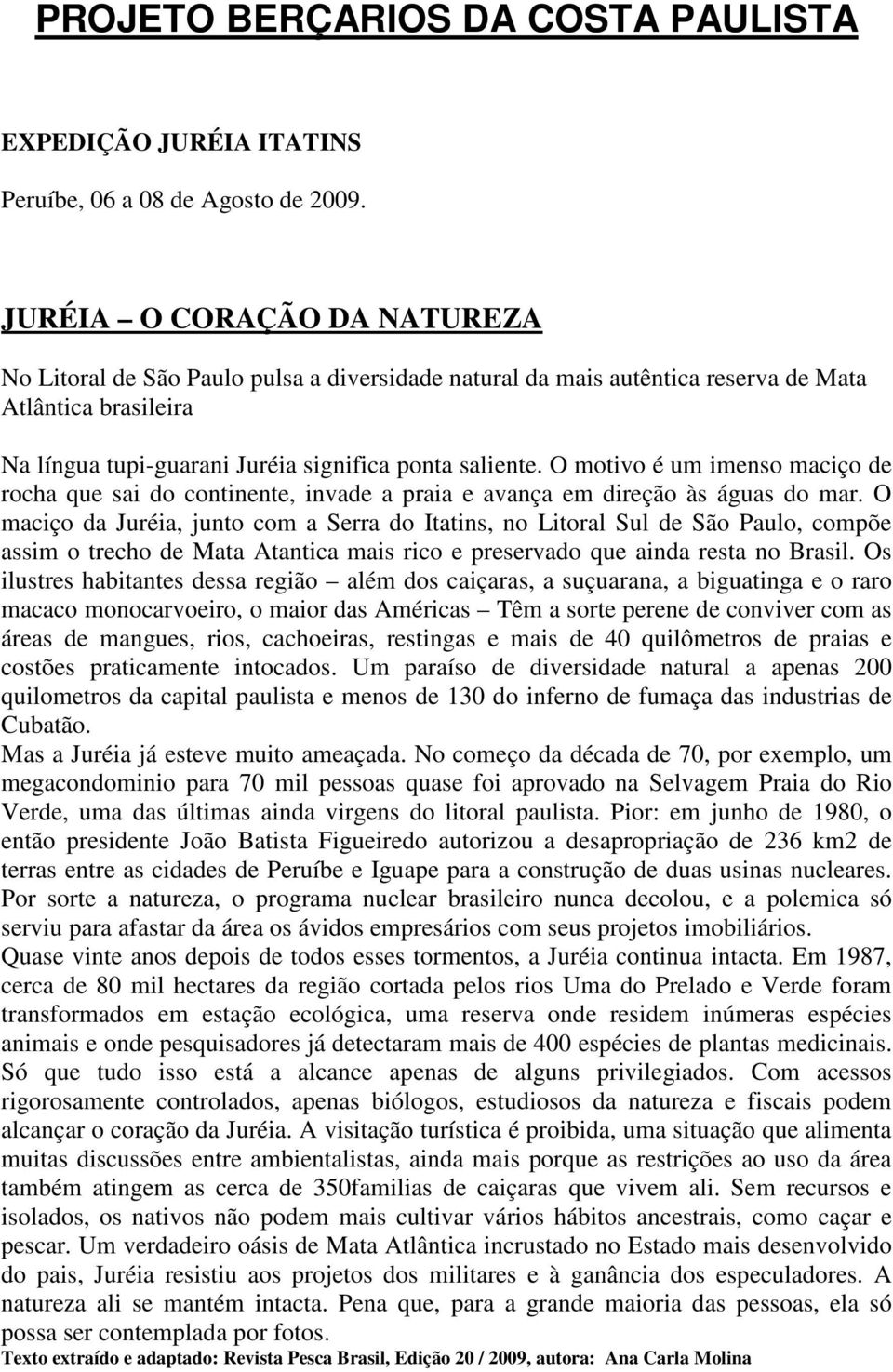 PROJETO BERÇARIOS DA COSTA PAULISTA

EXPEDIÇÃO JURÉIA ITATINS

Peruíbe, 06 a 08 de Agosto de 2009.

JURÉIA – O CORAÇÃO DA NATUREZA

No Litoral de São Paulo pulsa a diversidade natural da mais autêntica reserva de Mata Atlântica brasileira

Na língua tupi-guarani Juréia significa ponta saliente. O motivo é um imenso maciço de rocha que sai do continente, invade a praia e avança em direção às águas do mar. O maciço da Juréia, junto com a Serra do Itatins, no Litoral Sul de São Paulo, compõe assim o trecho de Mata Atantica mais rico e preservado que ainda resta no Brasil. Os ilustres habitantes dessa região – além dos caiçaras, a suçuarana, a biguatinga e o raro macaco monocarvoeiro, o maior das Américas – Têm a sorte perene de conviver com as áreas de mangues, rios, cachoeiras, restingas e mais de 40 quilômetros de praias e costões praticamente intocados. Um paraíso de diversidade natural a apenas 200 quilometros da capital paulista e menos de 130 do inferno de fumaça das industrias de Cubatão.
Mas a Juréia já esteve muito ameaçada. No começo da década de 70, por exemplo, um megacondominio para 70 mil pessoas quase foi aprovado na Selvagem Praia do Rio Verde, uma das últimas ainda virgens do litoral paulista. Pior: em junho de 1980, o então presidente João Batista Figueiredo autorizou a desapropriação de 236 km2 de terras entre as cidades de Peruíbe e Iguape para a construção de duas usinas nucleares. Por sorte a natureza, o programa nuclear brasileiro nunca decolou, e a polemica só serviu para afastar da área os ávidos empresários com seus projetos imobiliários.
Quase vinte anos depois de todos esses tormentos, a Juréia continua intacta. Em 1987, cerca de 80 mil hectares da região cortada pelos rios Uma do Prelado e Verde foram transformados em estação ecológica, uma reserva onde residem inúmeras espécies animais e onde pesquisadores já detectaram mais de 400 espécies de plantas medicinais. Só que tudo isso está a alcance apenas de alguns privilegiados. Com acessos rigorosamente controlados, apenas biólogos, estudiosos da natureza e fiscais podem alcançar o coração da Juréia. A visitação turística é proibida, uma situação que alimenta muitas discussões entre ambientalistas, ainda mais porque as restrições ao uso da área também atingem as cerca de 350familias de caiçaras que vivem ali. Sem recursos e isolados, os nativos não podem mais cultivar vários hábitos ancestrais, como caçar e pescar. Um verdadeiro oásis de Mata Atlântica incrustado no Estado mais desenvolvido do pais, Juréia resistiu aos projetos dos militares e à ganância dos especuladores. A natureza ali se mantém intacta. Pena que, para a grande maioria das pessoas, ela só possa ser contemplada por fotos.
Texto extraído e adaptado: Revista Pesca Brasil, Edição 20 / 2009, autora: Ana Carla Molina